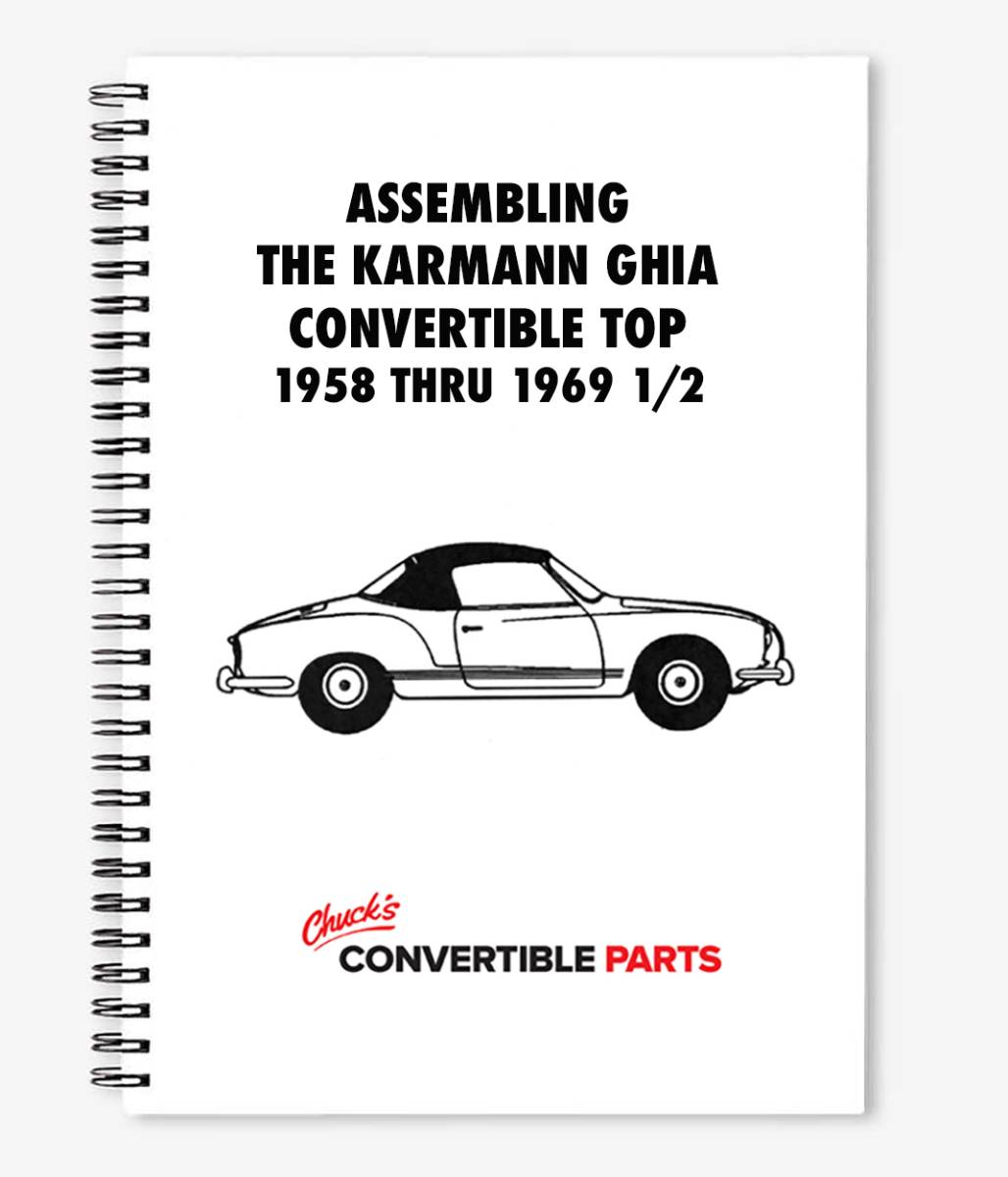 ASSEMBLING
THE KARMANN GHIA
CONVERTIBLE TOP
1958 THRU 1969 1/2

Chuck's
CONVERTIBLE PARTS